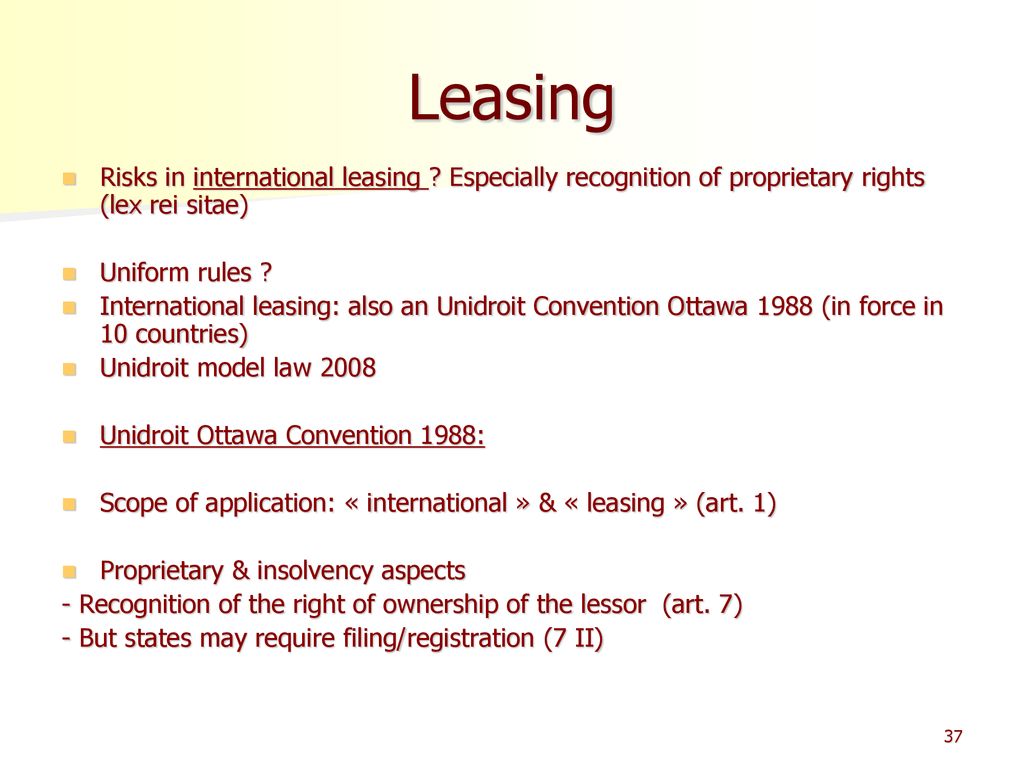 Leasing

Risks in international leasing ? Especially recognition of proprietary rights (lex rei sitae)

Uniform rules ?

International leasing: also an Unidroit Convention Ottawa 1988 (in force in 10 countries)

Unidroit model law 2008

Unidroit Ottawa Convention 1988:

Scope of application: « international » & « leasing » (art. 1)

Proprietary & insolvency aspects

- Recognition of the right of ownership of the lessor (art. 7)

- But states may require filing/registration (7 II)

37